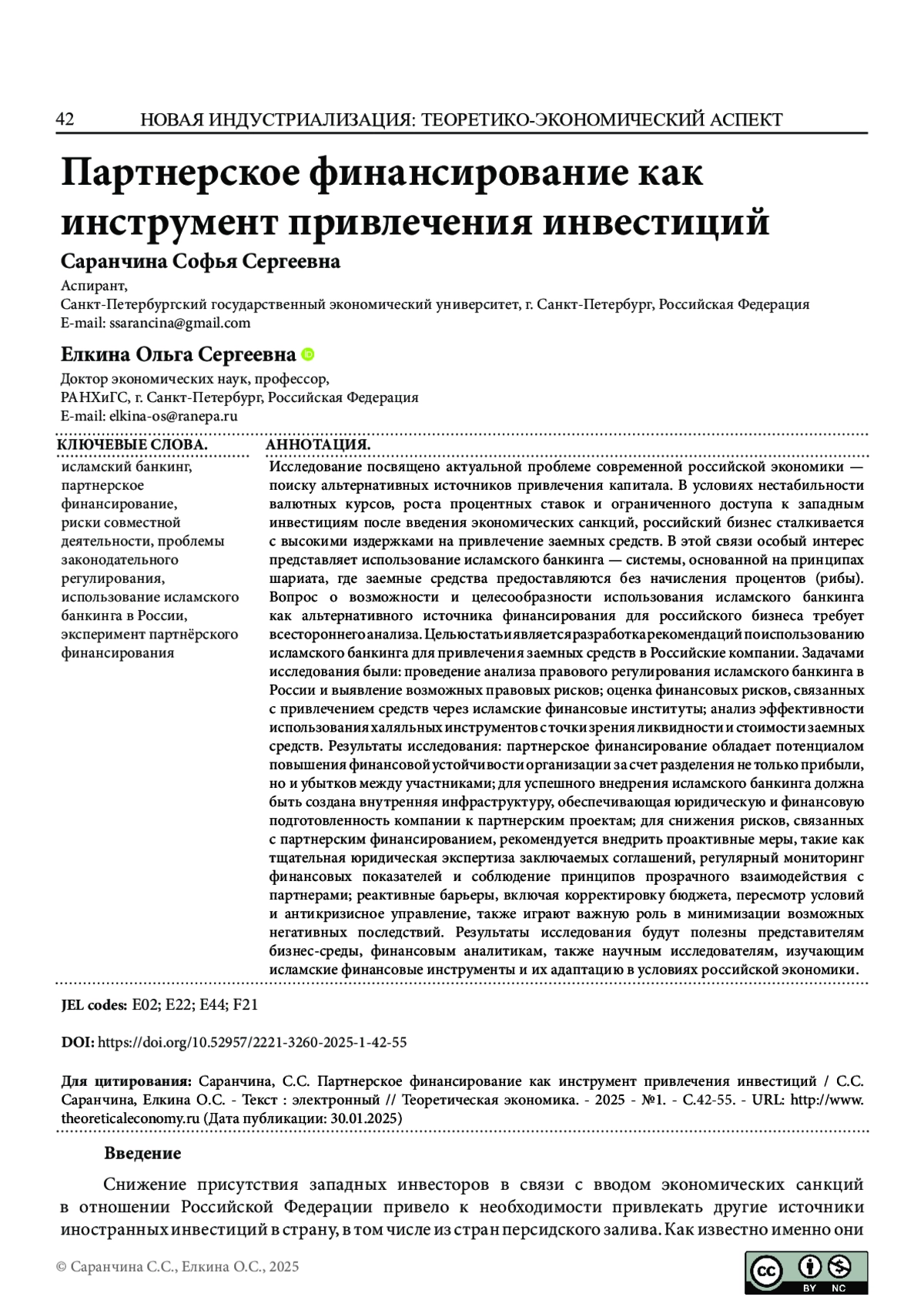 42 НОВАЯ ИНДУСТРИАЛИЗАЦИЯ: ТЕОРЕТИКО-ЭКОНОМИЧЕСКИЙ АСПЕКТ

Партнерское финансирование как инструмент привлечения инвестиций

Саранчина Софья Сергеевна

Аспирант,
Санкт-Петербургский государственный экономический университет, г. Санкт-Петербург, Российская Федерация
E-mail: ssarancina@gmail.com

Елкина Ольга Сергеевна

Доктор экономических наук, профессор,
РАНХиГС, г. Санкт-Петербург, Российская Федерация
E-mail: elkina-os@ranepa.ru

КЛЮЧЕВЫЕ СЛОВА.

исламский банкинг, партнерское финансирование, риски совместной деятельности, проблемы законодательного регулирования, использование исламского банкинга в России, эксперимент партнёрского финансирования

АННОТАЦИЯ.

Исследование посвящено актуальной проблеме современной российской экономики — поиску альтернативных источников привлечения капитала. В условиях нестабильности валютных курсов, роста процентных ставок и ограниченного доступа к западным инвестициям после введения экономических санкций, российский бизнес сталкивается с высокими издержками на привлечение заемных средств. В этой связи особый интерес представляет использование исламского банкинга — системы, основанной на принципах шариата, где заемные средства предоставляются без начисления процентов (рибы). Вопрос о возможности и целесообразности использования исламского банкинга как альтернативного источника финансирования для российского бизнеса требует всестороннего анализа. Целью статьи является разработка рекомендаций по использованию исламского банкинга для привлечения заемных средств в Российские компании. Задачами исследования были: проведение анализа правового регулирования исламского банкинга в России и выявление возможных правовых рисков; оценка финансовых рисков, связанных с привлечением средств через исламские финансовые институты; анализ эффективности использования халяльных инструментов с точки зрения ликвидности и стоимости заемных средств. Результаты исследования: партнерское финансирование обладает потенциалом повышения финансовой устойчивости организации за счет разделения не только прибыли, но и убытков между участниками; для успешного внедрения исламского банкинга должна быть создана внутренняя инфраструктуру, обеспечивающая юридическую и финансовую подготовленность компании к партнерским проектам; для снижения рисков, связанных с партнерским финансированием, рекомендуется внедрить проактивные меры, такие как тщательная юридическая экспертиза заключаемых соглашений, регулярный мониторинг финансовых показателей и соблюдение принципов прозрачного взаимодействия с партнерами; реактивные барьеры, включая корректировку бюджета, пересмотр условий и антикризисное управление, также играют важную роль в минимизации возможных негативных последствий. Результаты исследования будут полезны представителям бизнес-среды, финансовым аналитикам, также научным исследователям, изучающим исламские финансовые инструменты и их адаптацию в условиях российской экономики.

JEL codes: E02; E22; E44; F21

DOI: https://doi.org/10.52957/2221-3260-2025-1-42-55

Для цитирования: Саранчина, С.С. Партнерское финансирование как инструмент привлечения инвестиций / С.С. Саранчина, Елкина О.С. - Текст : электронный // Теоретическая экономика. - 2025 - №1. - С.42-55. - URL: http://www.theoreticaleconomy.ru (Дата публикации: 30.01.2025)

Введение

Снижение присутствия западных инвесторов в связи с вводом экономических санкций в отношении Российской Федерации привело к необходимости привлекать другие источники иностранных инвестиций в страну, в том числе из стран персидского залива. Как известно именно они

© Саранчина С.С., Елкина О.С., 2025

BY NC